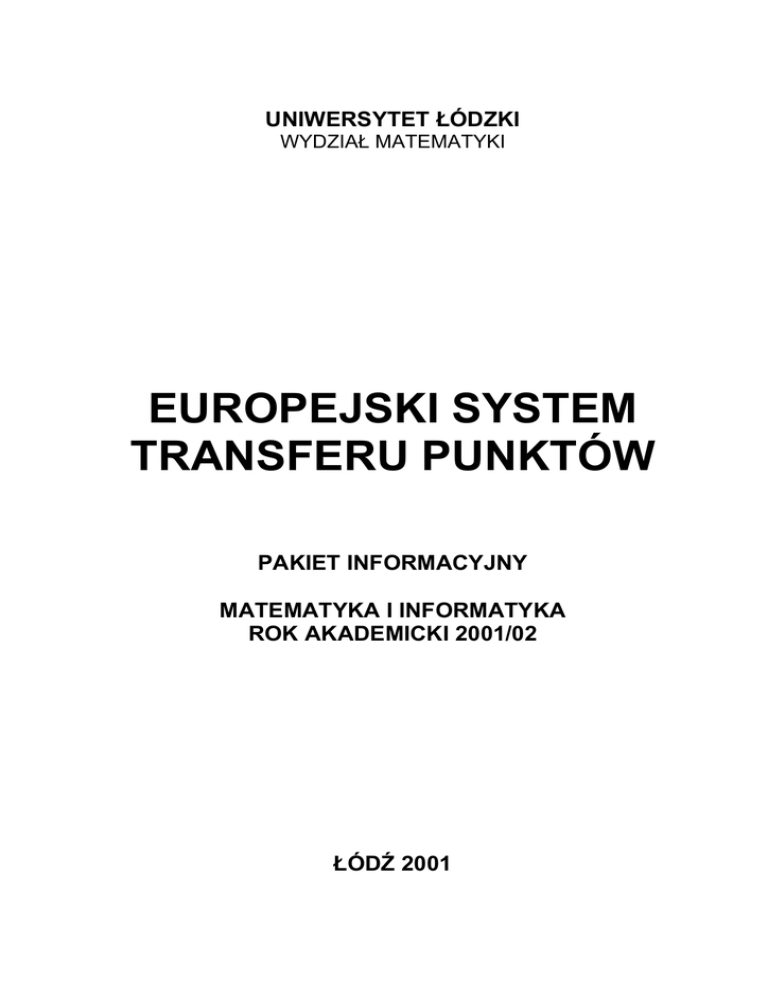 UNIWERSYTET ŁÓDZKI
WYDZIAŁ MATEMATYKI

EUROPEJSKI SYSTEM TRANSFERU PUNKTÓW

PAKIET INFORMACYJNY

MATEMATYKA I INFORMATYKA
ROK AKADEMICKI 2001/02

ŁÓDŹ 2001